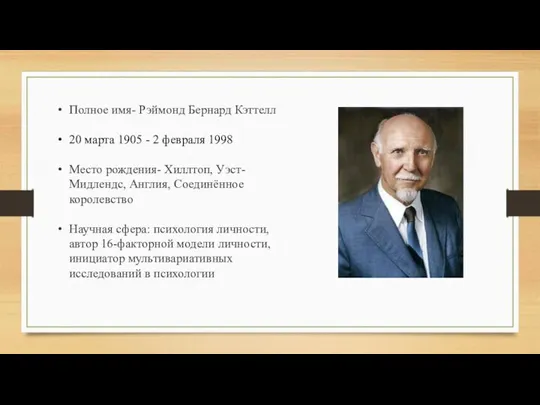 • Полное имя- Рэймонд Бернард Кэттелл

• 20 марта 1905 - 2 февраля 1998

• Место рождения- Хиллтоп, Уэст-Мидлендс, Англия, Соединённое королевство

• Научная сфера: психология личности, автор 16-факторной модели личности, инициатор мультивариативных исследований в психологии